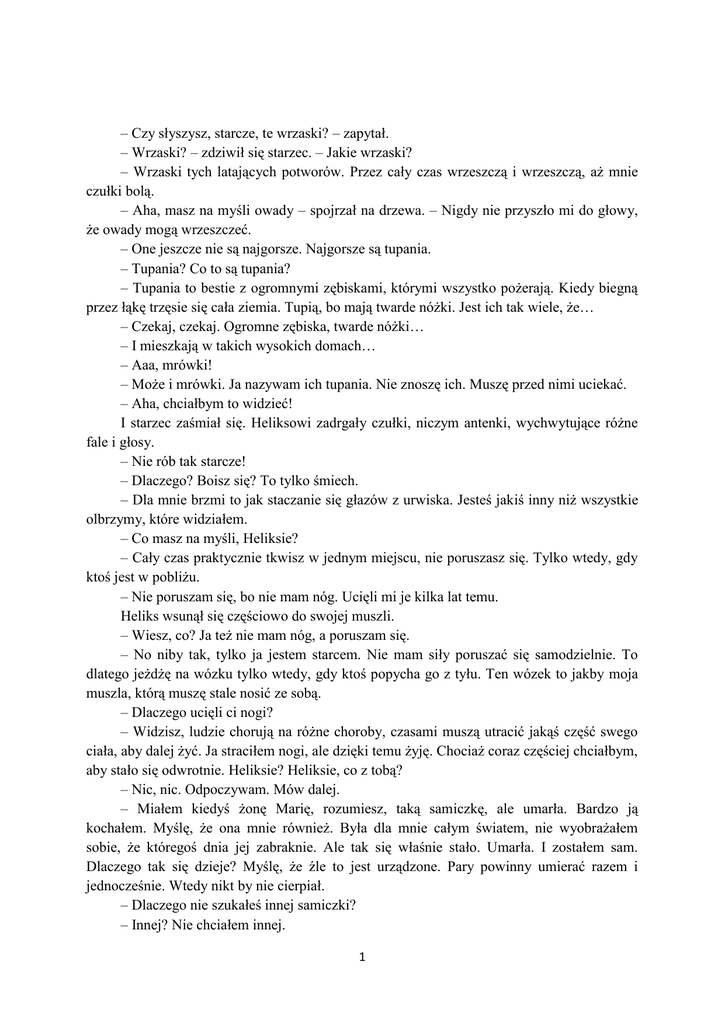 – Czy słyszysz, starcze, te wrzaski? – zapytał.

– Wrzaski? – zdziwił się starzec. – Jakie wrzaski?

– Wrzaski tych latających potworów. Przez cały czas wrzeszczą i wrzeszczą, aż mnie czułki bolą.

– Aha, masz na myśli owady – spojrzał na drzewa. – Nigdy nie przyszło mi do głowy, że owady mogą wrzeszczeć.

– One jeszcze nie są najgorsze. Najgorsze są tupania.

– Tupania? Co to są tupania?

– Tupania to bestie z ogromnymi zębiskami, którymi wszystko pożerają. Kiedy biegną przez łąkę trzęsie się cała ziemia. Tupią, bo mają twarde nóżki. Jest ich tak wiele, że…

– Czekaj, czekaj. Ogromne zębiska, twarde nóżki…

– I mieszkają w takich wysokich domach…

– Aaa, mrówki!

– Może i mrówki. Ja nazywam ich tupania. Nie znoszę ich. Muszę przed nimi uciekać.

– Aha, chciałbym to widzieć!

I starzec zaśmiał się. Heliksowi zadrgały czułki, niczym antenki, wychwytujące różne fale i głosy.

– Nie rób tak starcze!

– Dlaczego? Boisz się? To tylko śmiech.

– Dla mnie brzmi to jak staczanie się głazów z urwiska. Jesteś jakiś inny niż wszystkie olbrzymy, które widziałem.

– Co masz na myśli, Heliksie?

– Cały czas praktycznie tkwisz w jednym miejscu, nie poruszasz się. Tylko wtedy, gdy ktoś jest w pobliżu.

– Nie poruszam się, bo nie mam nóg. Ucięli mi je kilka lat temu.

Heliks wsunął się częściowo do swojej muszli.

– Wiesz, co? Ja też nie mam nóg, a poruszam się.

– No niby tak, tylko ja jestem starcem. Nie mam siły poruszać się samodzielnie. To dlatego jeżdżę na wózku tylko wtedy, gdy ktoś popycha go z tyłu. Ten wózek to jakby moja muszla, którą muszę stale nosić ze sobą.

– Dlaczego ucięli ci nogi?

– Widzisz, ludzie chorują na różne choroby, czasami muszą utracić jakąś część swego ciała, aby dalej żyć. Ja straciłem nogi, ale dzięki temu żyję. Chociaż coraz częściej chciałbym, aby stało się odwrotnie. Heliksie? Heliksie, co z tobą?

– Nic, nic. Odpoczywam. Mów dalej.

– Miałem kiedyś żonę Marię, rozumiesz, taką samiczkę, ale umarła. Bardzo ją kochałem. Myślę, że ona mnie również. Była dla mnie całym światem, nie wyobrażałem sobie, że któregoś dnia jej zabraknie. Ale tak się właśnie stało. Umarła. I zostałem sam. Dlaczego tak się dzieje? Myślę, że źle to jest urządzone. Pary powinny umierać razem i jednocześnie. Wtedy nikt by nie cierpiał.

– Dlaczego nie szukałeś innej samiczki?

– Innej? Nie chciałem innej.

1